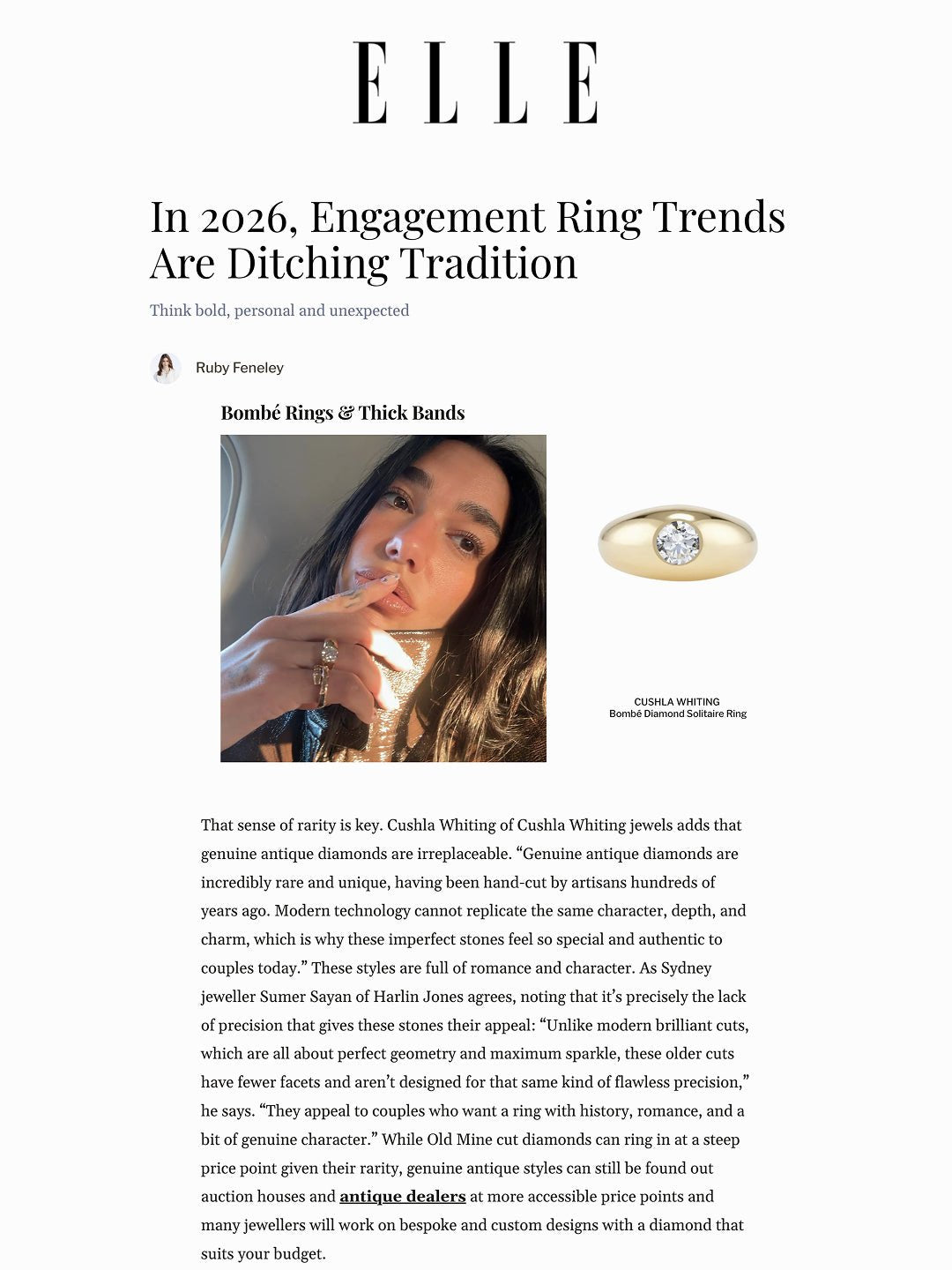 ELLE

In 2026, Engagement Ring Trends Are Ditching Tradition

Think bold, personal and unexpected

Ruby Feneley

Bombé Rings & Thick Bands

CUSHLA WHITING
Bombé Diamond Solitaire Ring

That sense of rarity is key. Cushla Whiting of Cushla Whiting jewels adds that genuine antique diamonds are irreplaceable. “Genuine antique diamonds are incredibly rare and unique, having been hand-cut by artisans hundreds of years ago. Modern technology cannot replicate the same character, depth, and charm, which is why these imperfect stones feel so special and authentic to couples today.” These styles are full of romance and character. As Sydney jeweller Sumer Sayan of Harlin Jones agrees, noting that it’s precisely the lack of precision that gives these stones their appeal: “Unlike modern brilliant cuts, which are all about perfect geometry and maximum sparkle, these older cuts have fewer facets and aren’t designed for that same kind of flawless precision,” he says. “They appeal to couples who want a ring with history, romance, and a bit of genuine character.” While Old Mine cut diamonds can ring in at a steep price point given their rarity, genuine antique styles can still be found out auction houses and antique dealers at more accessible price points and many jewellers will work on bespoke and custom designs with a diamond that suits your budget.